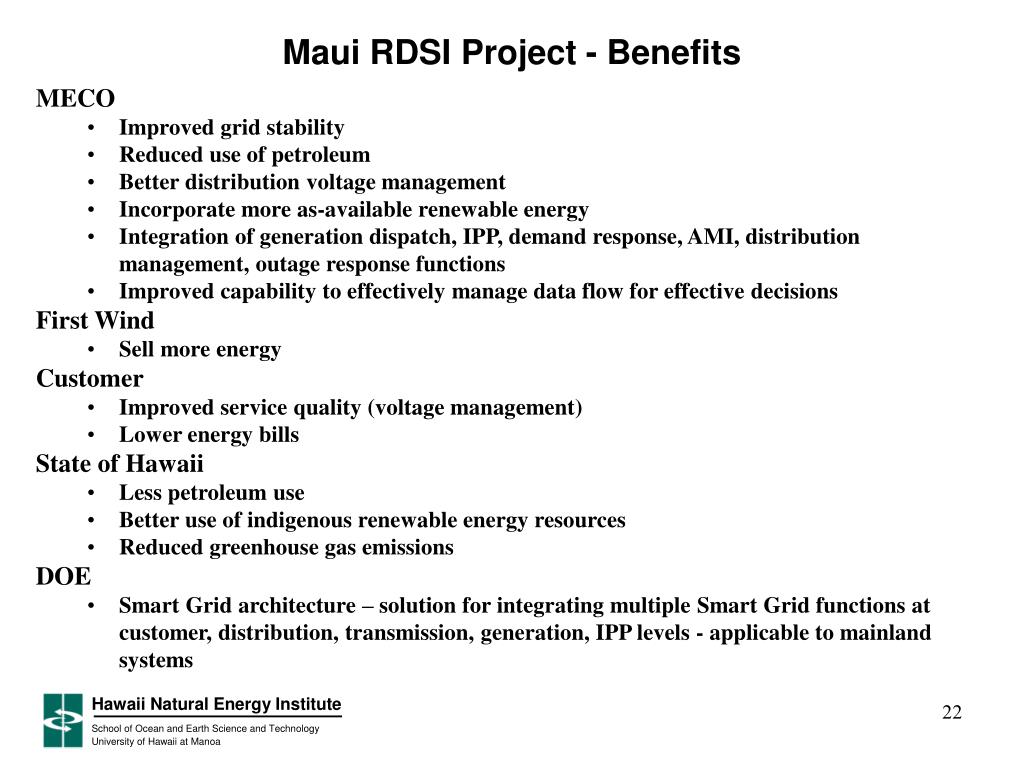 Maui RDSI Project - Benefits

MECO
• Improved grid stability
• Reduced use of petroleum
• Better distribution voltage management
• Incorporate more as-available renewable energy
• Integration of generation dispatch, IPP, demand response, AMI, distribution management, outage response functions
• Improved capability to effectively manage data flow for effective decisions

First Wind
• Sell more energy

Customer
• Improved service quality (voltage management)
• Lower energy bills

State of Hawaii
• Less petroleum use
• Better use of indigenous renewable energy resources
• Reduced greenhouse gas emissions

DOE
• Smart Grid architecture – solution for integrating multiple Smart Grid functions at customer, distribution, transmission, generation, IPP levels - applicable to mainland systems

Hawaii Natural Energy Institute
School of Ocean and Earth Science and Technology
University of Hawaii at Manoa

22